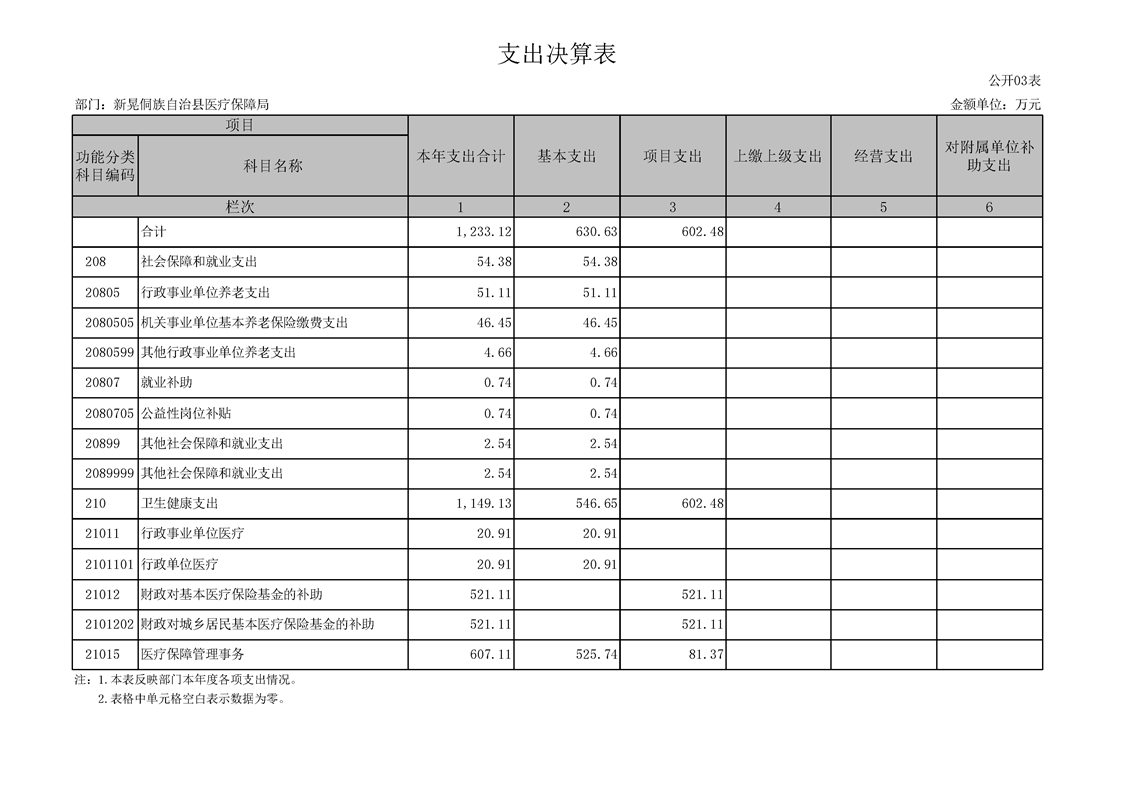 支出决算表

公开03表

部门：新晃侗族自治县医疗保障局

金额单位：万元

| 项目 | | 本年支出合计 | 基本支出 | 项目支出 | 上缴上级支出 | 经营支出 | 对附属单位补助支出 |
|---|---|---|---|---|---|---|---|
| 功能分类科目编码 | 科目名称 | | | | | | |
| 栏次 | | 1 | 2 | 3 | 4 | 5 | 6 |
| | 合计 | 1,233.12 | 630.63 | 602.48 | | | |
| 208 | 社会保障和就业支出 | 54.38 | 54.38 | | | | |
| 20805 | 行政事业单位养老支出 | 51.11 | 51.11 | | | | |
| 2080505 | 机关事业单位基本养老保险缴费支出 | 46.45 | 46.45 | | | | |
| 2080599 | 其他行政事业单位养老支出 | 4.66 | 4.66 | | | | |
| 20807 | 就业补助 | 0.74 | 0.74 | | | | |
| 2080705 | 公益性岗位补贴 | 0.74 | 0.74 | | | | |
| 20899 | 其他社会保障和就业支出 | 2.54 | 2.54 | | | | |
| 2089999 | 其他社会保障和就业支出 | 2.54 | 2.54 | | | | |
| 210 | 卫生健康支出 | 1,149.13 | 546.65 | 602.48 | | | |
| 21011 | 行政事业单位医疗 | 20.91 | 20.91 | | | | |
| 2101101 | 行政单位医疗 | 20.91 | 20.91 | | | | |
| 21012 | 财政对基本医疗保险基金的补助 | 521.11 | | 521.11 | | | |
| 2101202 | 财政对城乡居民基本医疗保险基金的补助 | 521.11 | | 521.11 | | | |
| 21015 | 医疗保障管理事务 | 607.11 | 525.74 | 81.37 | | | |

注：1.本表反映部门本年度各项支出情况。
2.表格中单元格空白表示数据为零。